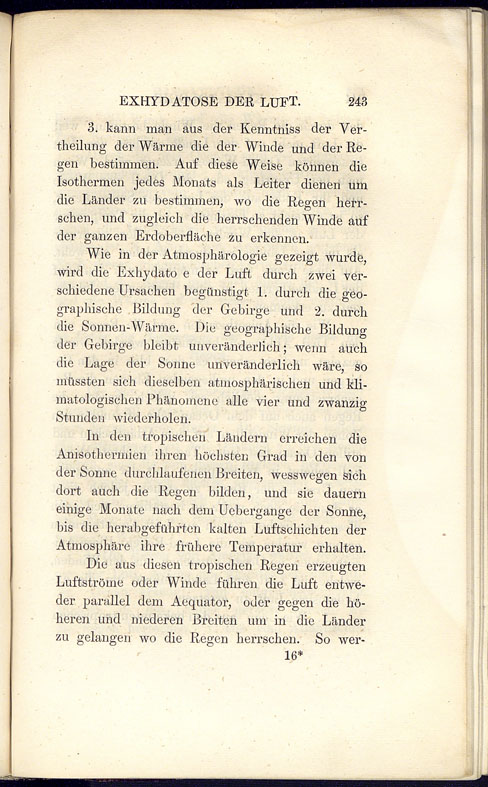 EXHYDATOSE DER LUFT. 243

3. kann man aus der Kenntniss der Vertheilung der Wärme die der Winde und der Regen bestimmen. Auf diese Weise können die Isothermen jedes Monats als Leiter dienen um die Länder zu bestimmen, wo die Regen herrschen, und zugleich die herrschenden Winde auf der ganzen Erdoberfläche zu erkennen.

Wie in der Atmosphärologie gezeigt wurde, wird die Exhydato e der Luft durch zwei verschiedene Ursachen begünstigt 1. durch die geographische Bildung der Gebirge und 2. durch die Sonnen-Wärme. Die geographische Bildung der Gebirge bleibt unveränderlich; wenn auch die Lage der Sonne unveränderlich wäre, so müssten sich dieselben atmosphärischen und klimatologischen Phänomene alle vier und zwanzig Stunden wiederholen.

In den tropischen Ländern erreichen die Anisothermien ihren höchsten Grad in den von der Sonne durchlaufenen Breiten, wesswegen sich dort auch die Regen bilden, und sie dauern einige Monate nach dem Uebergange der Sonne, bis die herabgeführten kalten Luftschichten der Atmosphäre ihre frühere Temperatur erhalten.

Die aus diesen tropischen Regen erzeugten Luftströme oder Winde führen die Luft entweder parallel dem Aequator, oder gegen die höheren und niederen Breiten um in die Länder zu gelangen wo die Regen herrschen. So wer-

16*